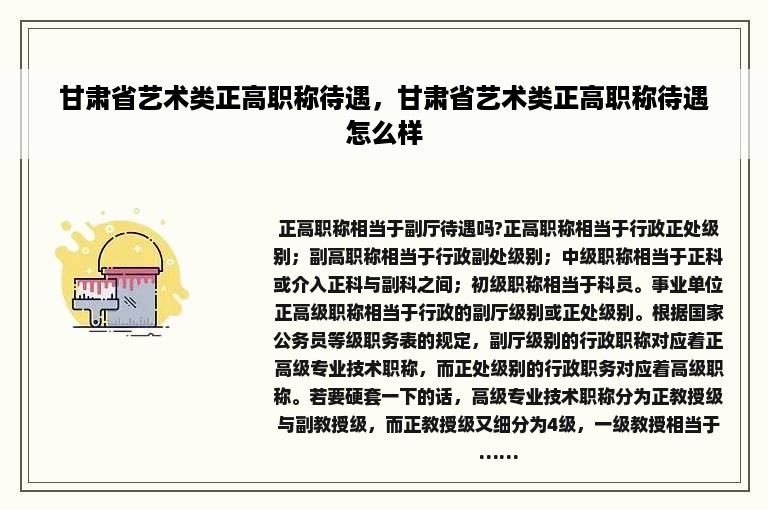 甘肃省艺术类正高职称待遇，甘肃省艺术类正高职称待遇怎么样

正高职称相当于副厅待遇吗?正高职称相当于行政正处级别；副高职称相当于行政副处级别；中级职称相当于正科或介入正科与副科之间；初级职称相当于科员。事业单位正高级职称相当于行政的副厅级别或正处级别。根据国家公务员等级职务表的规定，副厅级别的行政职称对应着正高级专业技术职称，而正处级别的行政职务对应着高级职称。若要硬套一下的话，高级专业技术职称分为正教授级与副教授级，而正教授级又细分为4级，一级教授相当于……